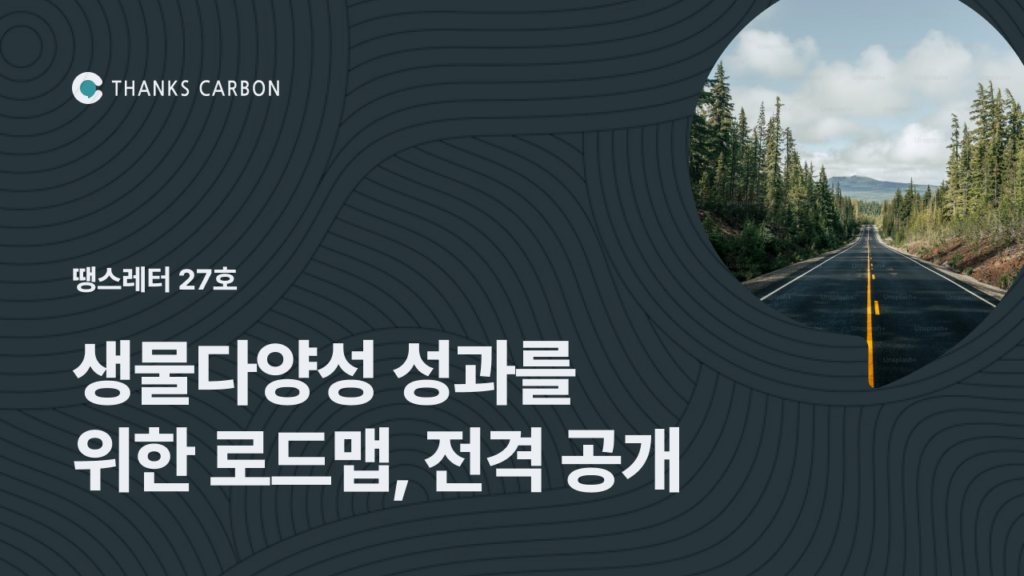 THANKS CARBON

땡스레터 27호

생물다양성 성과를
위한 로드맵, 전격 공개